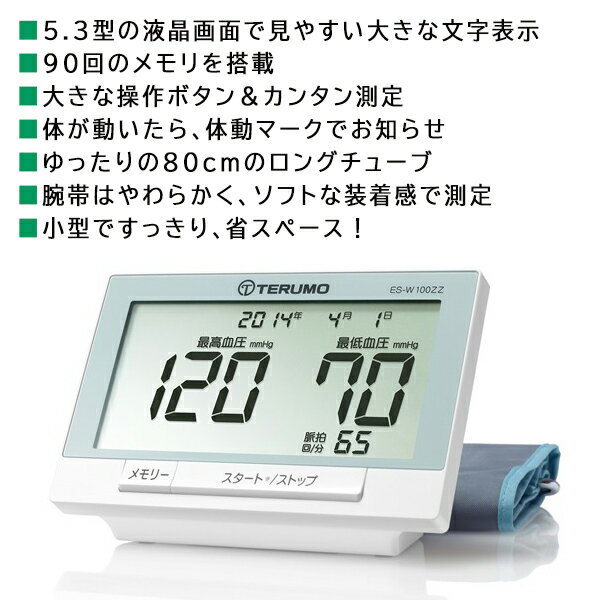 ■5.3型の液晶画面で見やすい大きな文字表示
■90回のメモリを搭載
■大きな操作ボタン＆カンタン測定
■体が動いたら、体動マークでお知らせ
■ゆったりの80cmのロングチューブ
■腕帯はやわらかく、ソフトな装着感で測定
■小型ですっきり、省スペース！

TERUMO
ES-W100ZZ
2014年 4月 1日
最高血圧 mmHg
最低血圧 mmHg
120
70
脈拍 回/分 65
メモリー
スタート/ストップ